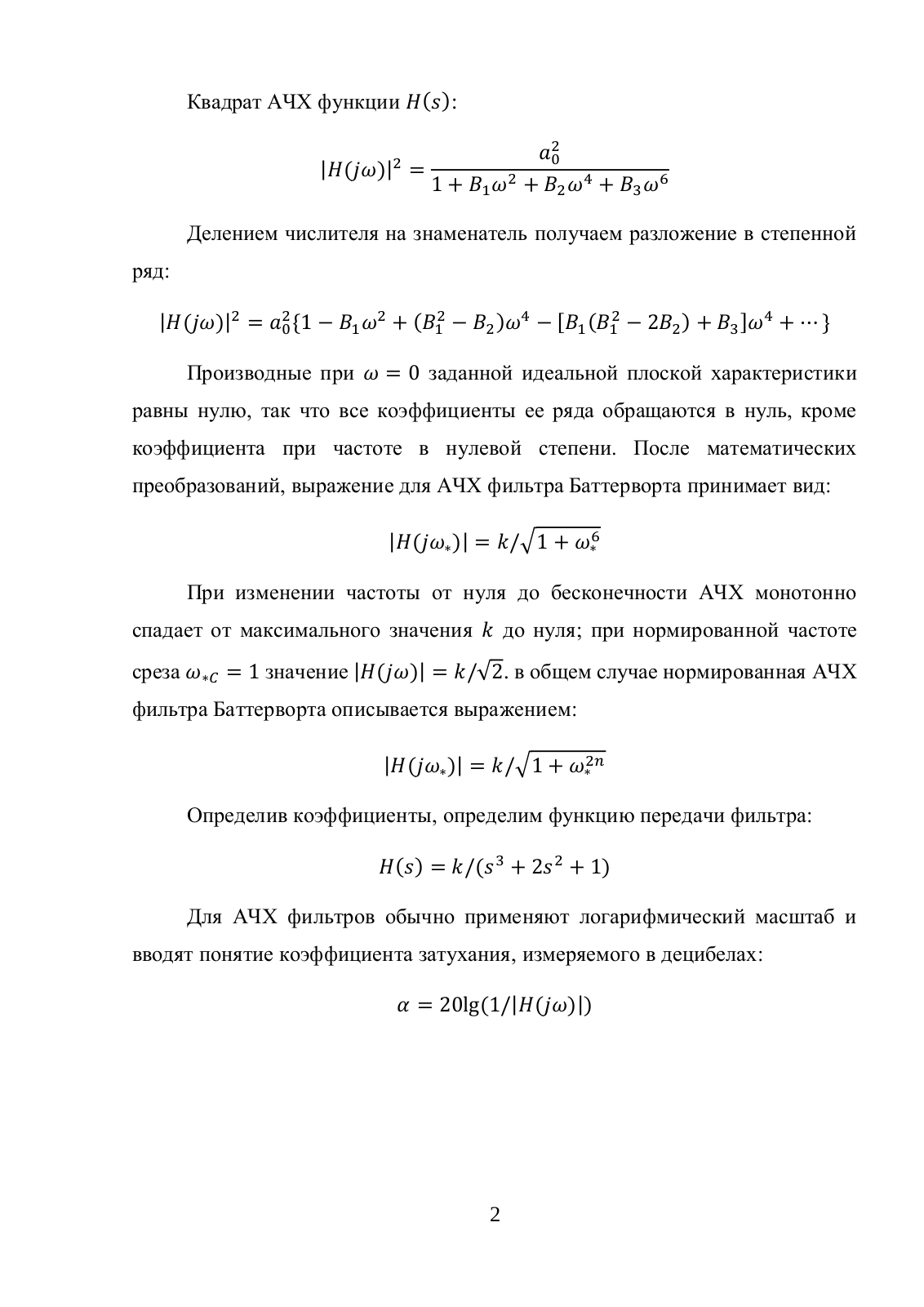 Квадрат АЧХ функции $H(s)$:

$$|H(j\omega)|^2 = \frac{a_0^2}{1 + B_1\omega^2 + B_2\omega^4 + B_3\omega^6}$$

Делением числителя на знаменатель получаем разложение в степенной ряд:

$$|H(j\omega)|^2 = a_0^2\{1 - B_1\omega^2 + (B_1^2 - B_2)\omega^4 - [B_1(B_1^2 - 2B_2) + B_3]\omega^4 + \cdots\}$$

Производные при $\omega = 0$ заданной идеальной плоской характеристики равны нулю, так что все коэффициенты ее ряда обращаются в нуль, кроме коэффициента при частоте в нулевой степени. После математических преобразований, выражение для АЧХ фильтра Баттерворта принимает вид:

$$|H(j\omega_*)| = k/\sqrt{1 + \omega_*^6}$$

При изменении частоты от нуля до бесконечности АЧХ монотонно спадает от максимального значения $k$ до нуля; при нормированной частоте среза $\omega_{*C} = 1$ значение $|H(j\omega)| = k/\sqrt{2}$. в общем случае нормированная АЧХ фильтра Баттерворта описывается выражением:

$$|H(j\omega_*)| = k/\sqrt{1 + \omega_*^{2n}}$$

Определив коэффициенты, определим функцию передачи фильтра:

$$H(s) = k/(s^3 + 2s^2 + 1)$$

Для АЧХ фильтров обычно применяют логарифмический масштаб и вводят понятие коэффициента затухания, измеряемого в децибелах:

$$\alpha = 20\lg(1/|H(j\omega)|)$$

2